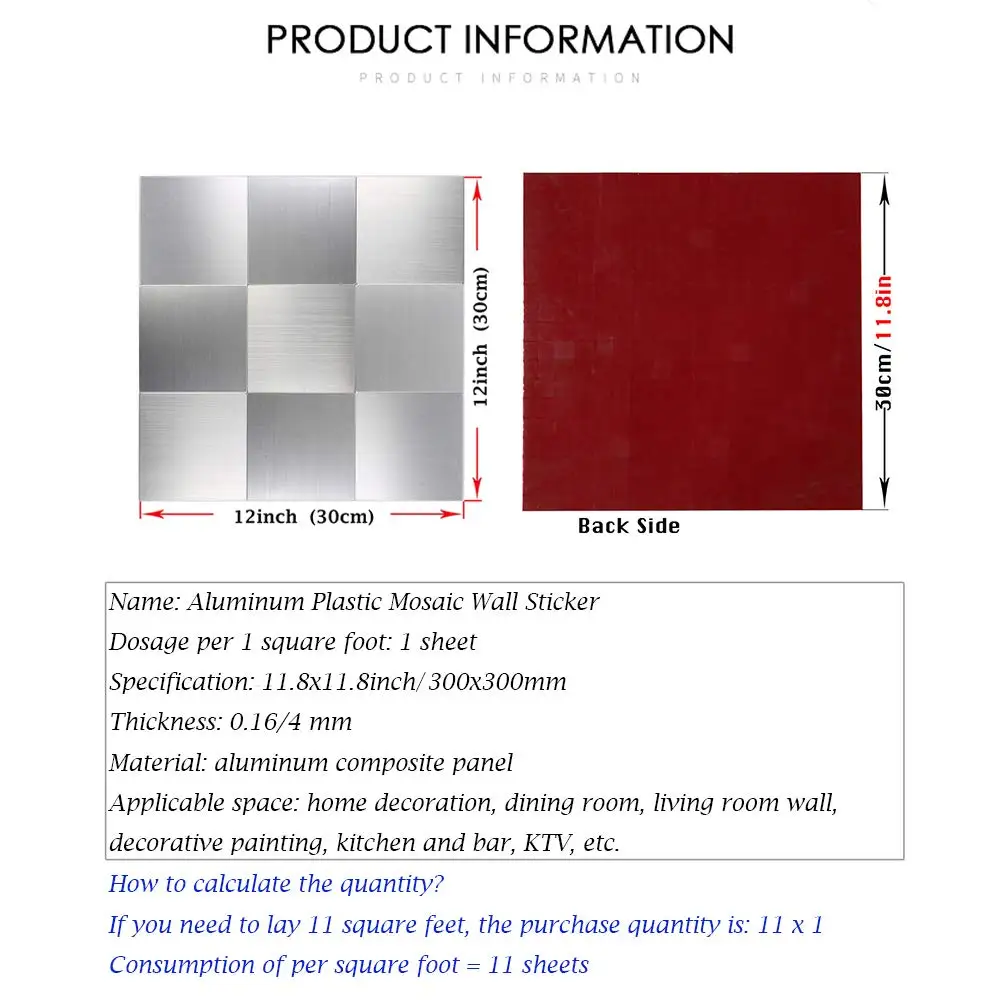 PRODUCT INFORMATION
PRODUCT INFORMATION

12inch (30cm)

12inch (30cm)

30cm/11.8in

Back Side

Name: Aluminum Plastic Mosaic Wall Sticker
Dosage per 1 square foot: 1 sheet
Specification: 11.8x11.8inch/300x300mm
Thickness: 0.16/4 mm
Material: aluminum composite panel
Applicable space: home decoration, dining room, living room wall, decorative painting, kitchen and bar, KTV, etc.

How to calculate the quantity?
If you need to lay 11 square feet, the purchase quantity is: 11 x 1
Consumption of per square foot = 11 sheets